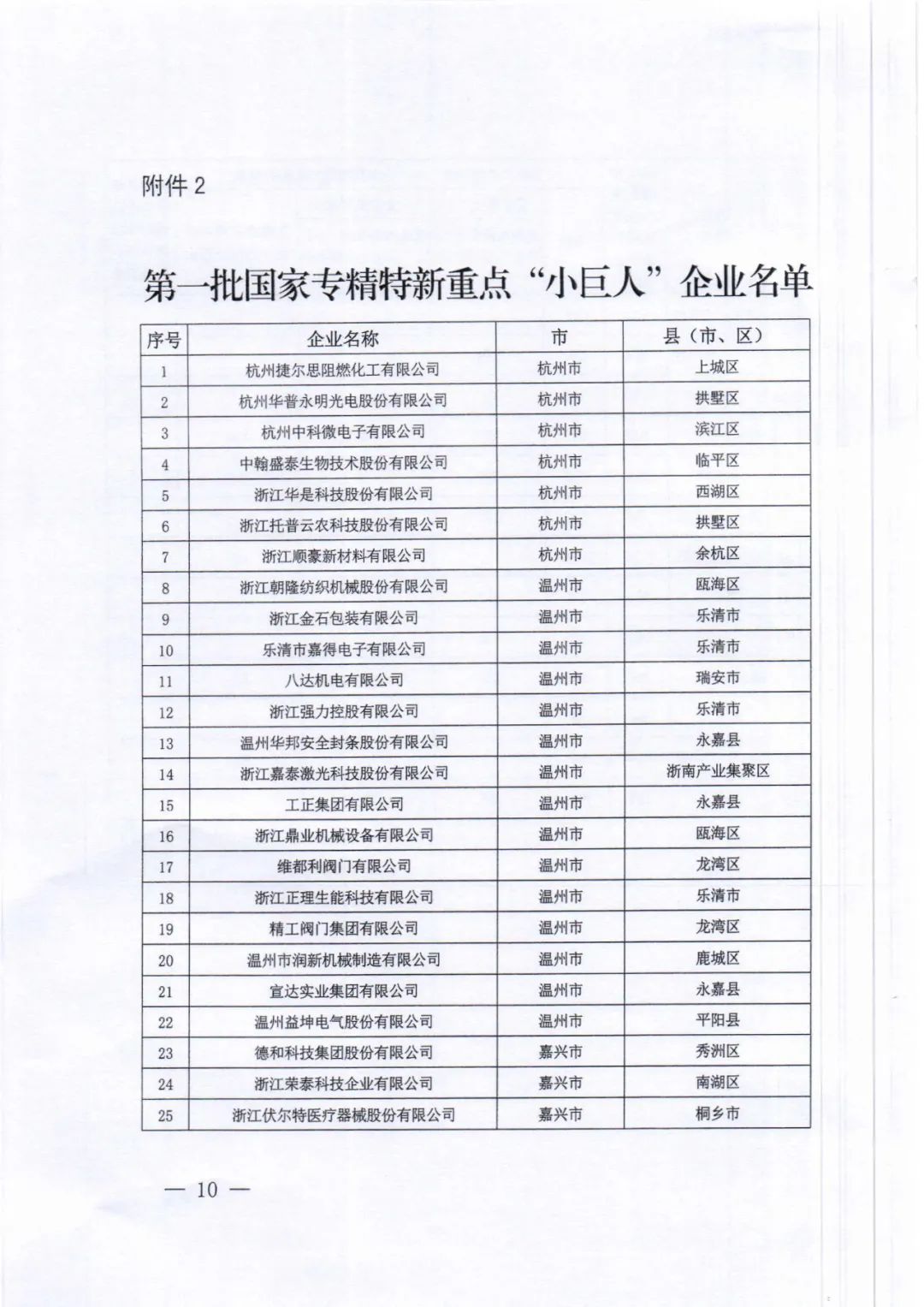 附件 2

第一批国家专精特新重点“小巨人”企业名单

| 序号 | 企业名称 | 市 | 县（市、区） |
|---|---|---|---|
| 1 | 杭州捷尔思阻燃化工有限公司 | 杭州市 | 上城区 |
| 2 | 杭州华普永明光电股份有限公司 | 杭州市 | 拱墅区 |
| 3 | 杭州中科微电子有限公司 | 杭州市 | 滨江区 |
| 4 | 中翰盛泰生物技术股份有限公司 | 杭州市 | 临平区 |
| 5 | 浙江华是科技股份有限公司 | 杭州市 | 西湖区 |
| 6 | 浙江托普云农科技股份有限公司 | 杭州市 | 拱墅区 |
| 7 | 浙江顺豪新材料有限公司 | 杭州市 | 余杭区 |
| 8 | 浙江朝隆纺织机械股份有限公司 | 温州市 | 瓯海区 |
| 9 | 浙江金石包装有限公司 | 温州市 | 乐清市 |
| 10 | 乐清市嘉得电子有限公司 | 温州市 | 乐清市 |
| 11 | 八达机电有限公司 | 温州市 | 瑞安市 |
| 12 | 浙江强力控股有限公司 | 温州市 | 乐清市 |
| 13 | 温州华邦安全封条股份有限公司 | 温州市 | 永嘉县 |
| 14 | 浙江嘉泰激光科技股份有限公司 | 温州市 | 浙南产业集聚区 |
| 15 | 工正集团有限公司 | 温州市 | 永嘉县 |
| 16 | 浙江鼎业机械设备有限公司 | 温州市 | 瓯海区 |
| 17 | 维都利阀门有限公司 | 温州市 | 龙湾区 |
| 18 | 浙江正理生能科技有限公司 | 温州市 | 乐清市 |
| 19 | 精工阀门集团有限公司 | 温州市 | 龙湾区 |
| 20 | 温州市润新机械制造有限公司 | 温州市 | 鹿城区 |
| 21 | 宣达实业集团有限公司 | 温州市 | 永嘉县 |
| 22 | 温州益坤电气股份有限公司 | 温州市 | 平阳县 |
| 23 | 德和科技集团股份有限公司 | 嘉兴市 | 秀洲区 |
| 24 | 浙江荣泰科技企业有限公司 | 嘉兴市 | 南湖区 |
| 25 | 浙江伏尔特医疗器械股份有限公司 | 嘉兴市 | 桐乡市 |

— 10 —